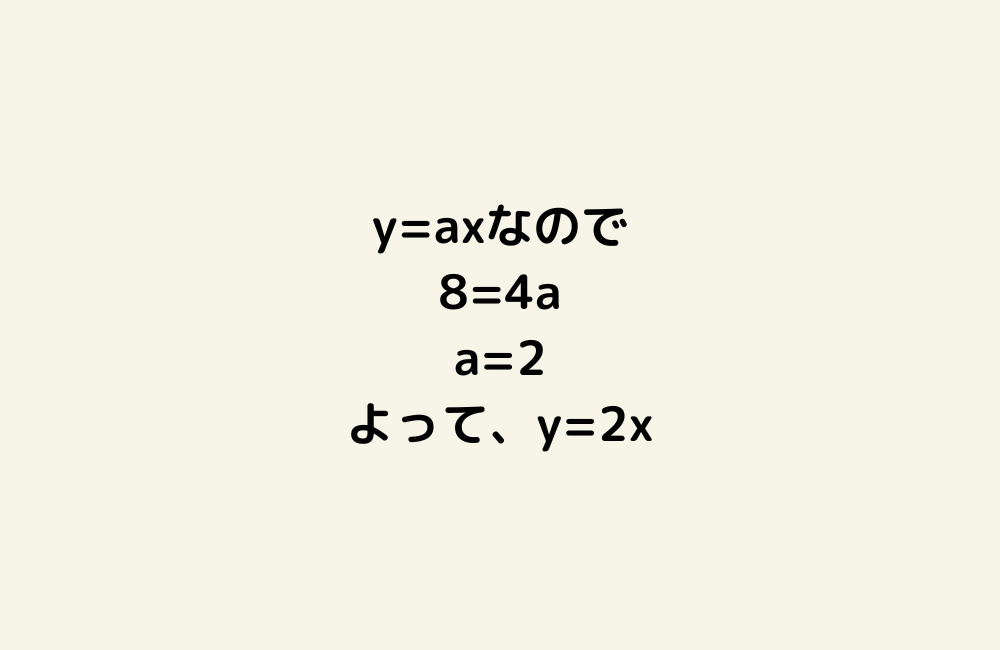 $y=ax$なので
$8=4a$
$a=2$
よって、$y=2x$